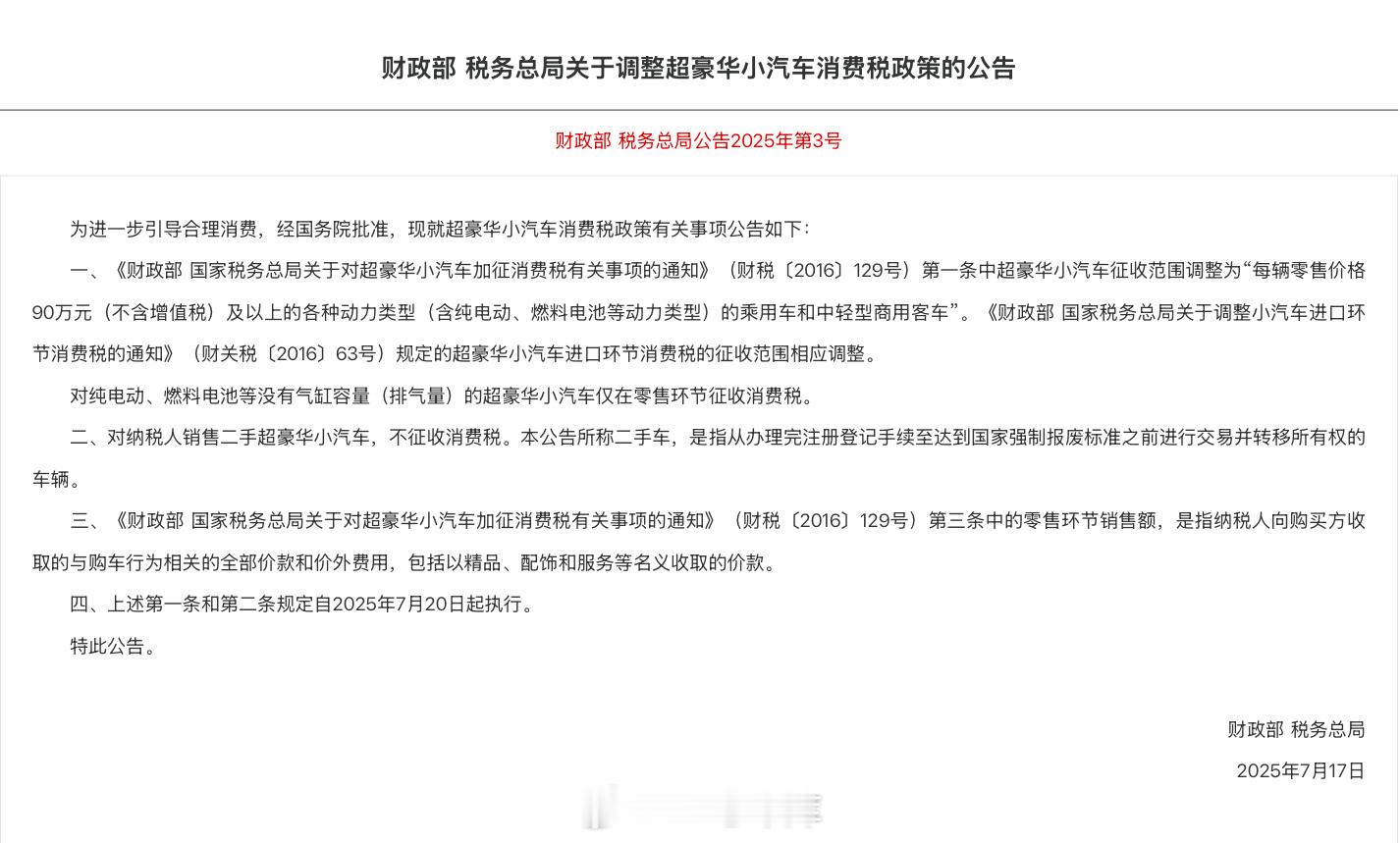 财政部 税务总局关于调整超豪华小汽车消费税政策的公告

财政部 税务总局公告2025年第3号

为进一步引导合理消费，经国务院批准，现就超豪华小汽车消费税政策有关事项公告如下：

一、《财政部 国家税务总局关于对超豪华小汽车加征消费税有关事项的通知》（财税〔2016〕129号）第一条中超豪华小汽车征收范围调整为“每辆零售价格90万元（不含增值税）及以上的各种动力类型（含纯电动、燃料电池等动力类型）的乘用车和中轻型商用客车”。《财政部 国家税务总局关于调整小汽车进口环节消费税的通知》（财关税〔2016〕63号）规定的超豪华小汽车进口环节消费税的征收范围相应调整。

对纯电动、燃料电池等没有气缸容量（排气量）的超豪华小汽车仅在零售环节征收消费税。

二、对纳税人销售二手超豪华小汽车，不征收消费税。本公告所称二手车，是指从办理完注册登记手续至达到国家强制报废标准之前进行交易并转移所有权的车辆。

三、《财政部 国家税务总局关于对超豪华小汽车加征消费税有关事项的通知》（财税〔2016〕129号）第三条中的零售环节销售额，是指纳税人向购买方收取的与购车行为相关的全部价款和价外费用，包括以精品、配饰和服务等名义收取的价款。

四、上述第一条和第二条规定自2025年7月20日起执行。

特此公告。

财政部 税务总局

2025年7月17日